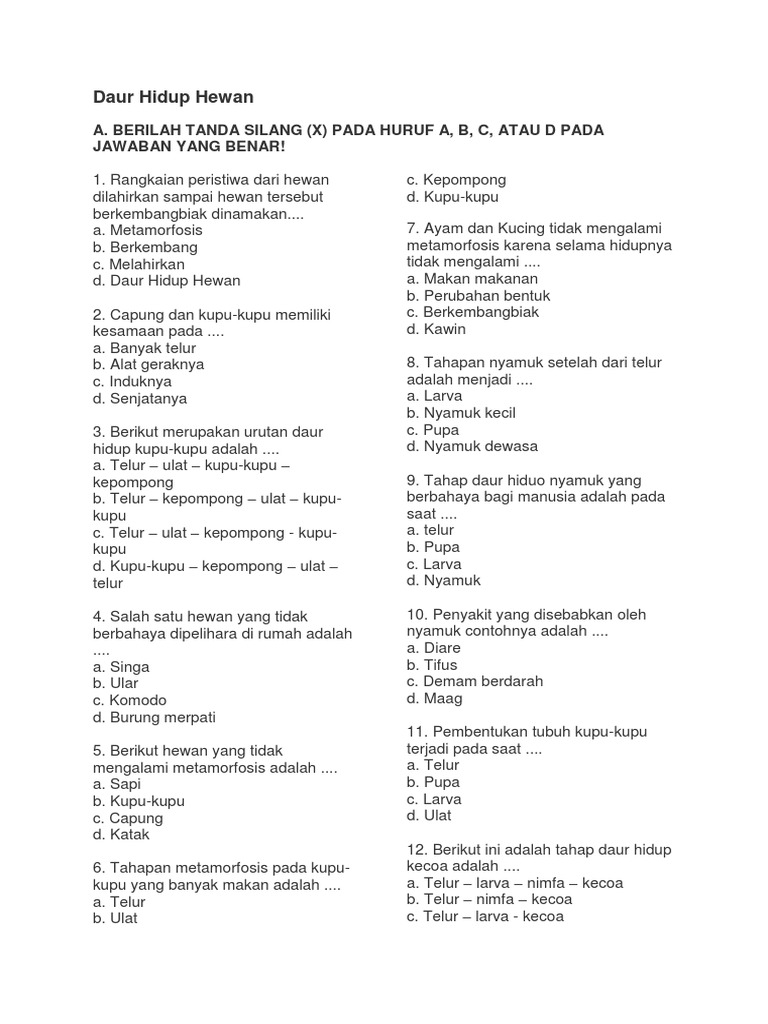 Daur Hidup Hewan

A. BERILAH TANDA SILANG (X) PADA HURUF A, B, C, ATAU D PADA JAWABAN YANG BENAR!

1. Rangkaian peristiwa dari hewan dilahirkan sampai hewan tersebut berkembangbiak dinamakan....
a. Metamorfosis
b. Berkembang
c. Melahirkan
d. Daur Hidup Hewan

2. Capung dan kupu-kupu memiliki kesamaan pada ....
a. Banyak telur
b. Alat geraknya
c. Induknya
d. Senjatanya

3. Berikut merupakan urutan daur hidup kupu-kupu adalah ....
a. Telur – ulat – kupu-kupu – kepompong
b. Telur – kepompong – ulat – kupu-kupu
c. Telur – ulat – kepompong - kupu-kupu
d. Kupu-kupu – kepompong – ulat – telur

4. Salah satu hewan yang tidak berbahaya dipelihara di rumah adalah ....
a. Singa
b. Ular
c. Komodo
d. Burung merpati

5. Berikut hewan yang tidak mengalami metamorfosis adalah ....
a. Sapi
b. Kupu-kupu
c. Capung
d. Katak

6. Tahapan metamorfosis pada kupu-kupu yang banyak makan adalah ....
a. Telur
b. Ulat
c. Kepompong
d. Kupu-kupu

7. Ayam dan Kucing tidak mengalami metamorfosis karena selama hidupnya tidak mengalami ....
a. Makan makanan
b. Perubahan bentuk
c. Berkembangbiak
d. Kawin

8. Tahapan nyamuk setelah dari telur adalah menjadi ....
a. Larva
b. Nyamuk kecil
c. Pupa
d. Nyamuk dewasa

9. Tahap daur hiduo nyamuk yang berbahaya bagi manusia adalah pada saat ....
a. telur
b. Pupa
c. Larva
d. Nyamuk

10. Penyakit yang disebabkan oleh nyamuk contohnya adalah ....
a. Diare
b. Tifus
c. Demam berdarah
d. Maag

11. Pembentukan tubuh kupu-kupu terjadi pada saat ....
a. Telur
b. Pupa
c. Larva
d. Ulat

12. Berikut ini adalah tahap daur hidup kecoa adalah ....
a. Telur – larva – nimfa – kecoa
b. Telur – nimfa – kecoa
c. Telur – larva - kecoa